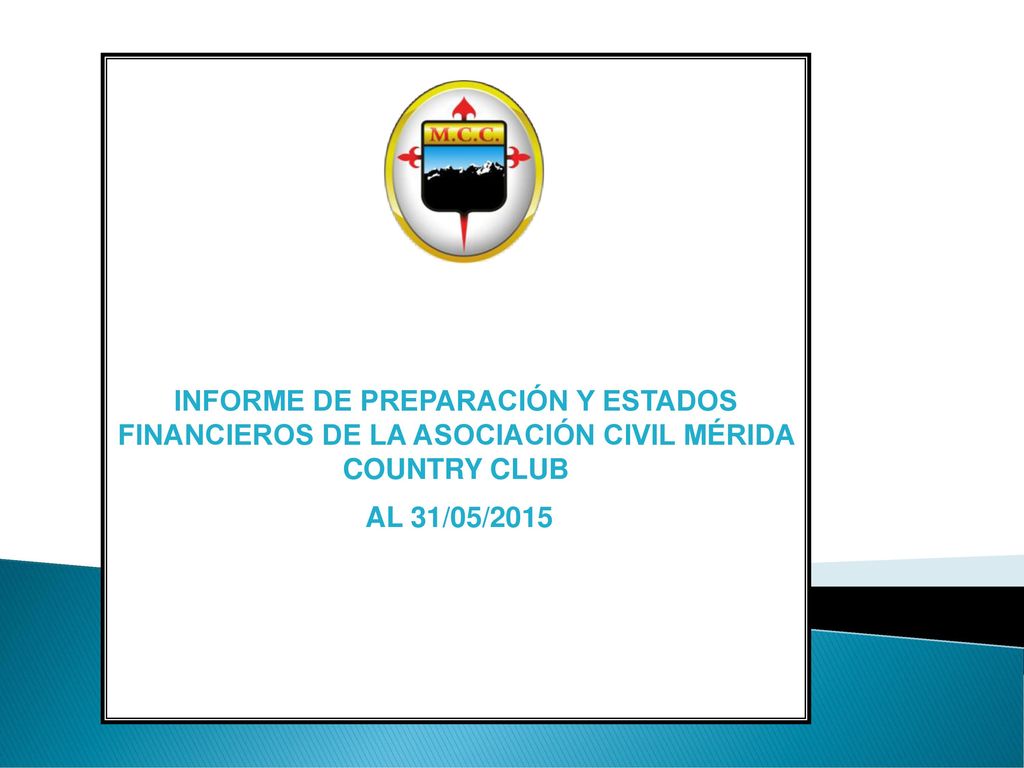 M.C.C.

INFORME DE PREPARACIÓN Y ESTADOS FINANCIEROS DE LA ASOCIACIÓN CIVIL MÉRIDA COUNTRY CLUB

AL 31/05/2015